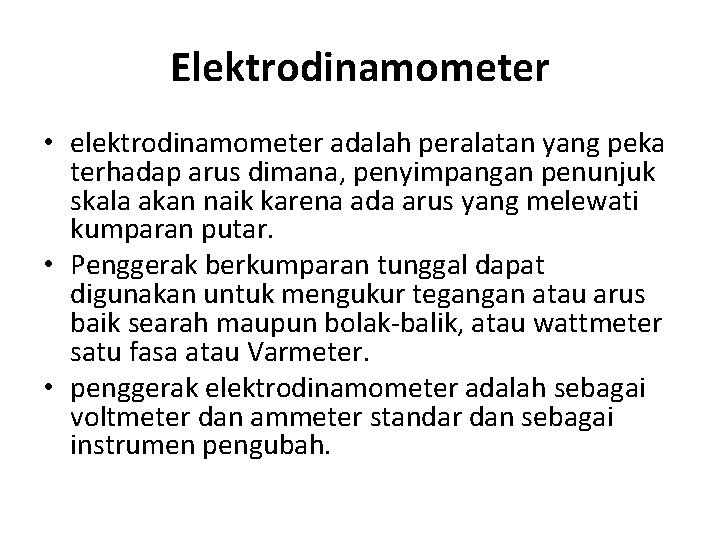 Elektrodinamometer

• elektrodinamometer adalah peralatan yang peka terhadap arus dimana, penyimpangan penunjuk skala akan naik karena ada arus yang melewati kumparan putar.

• Penggerak berkumparan tunggal dapat digunakan untuk mengukur tegangan atau arus baik searah maupun bolak-balik, atau wattmeter satu fasa atau Varmeter.

• penggerak elektrodinamometer adalah sebagai voltmeter dan ammeter standar dan sebagai instrumen pengubah.